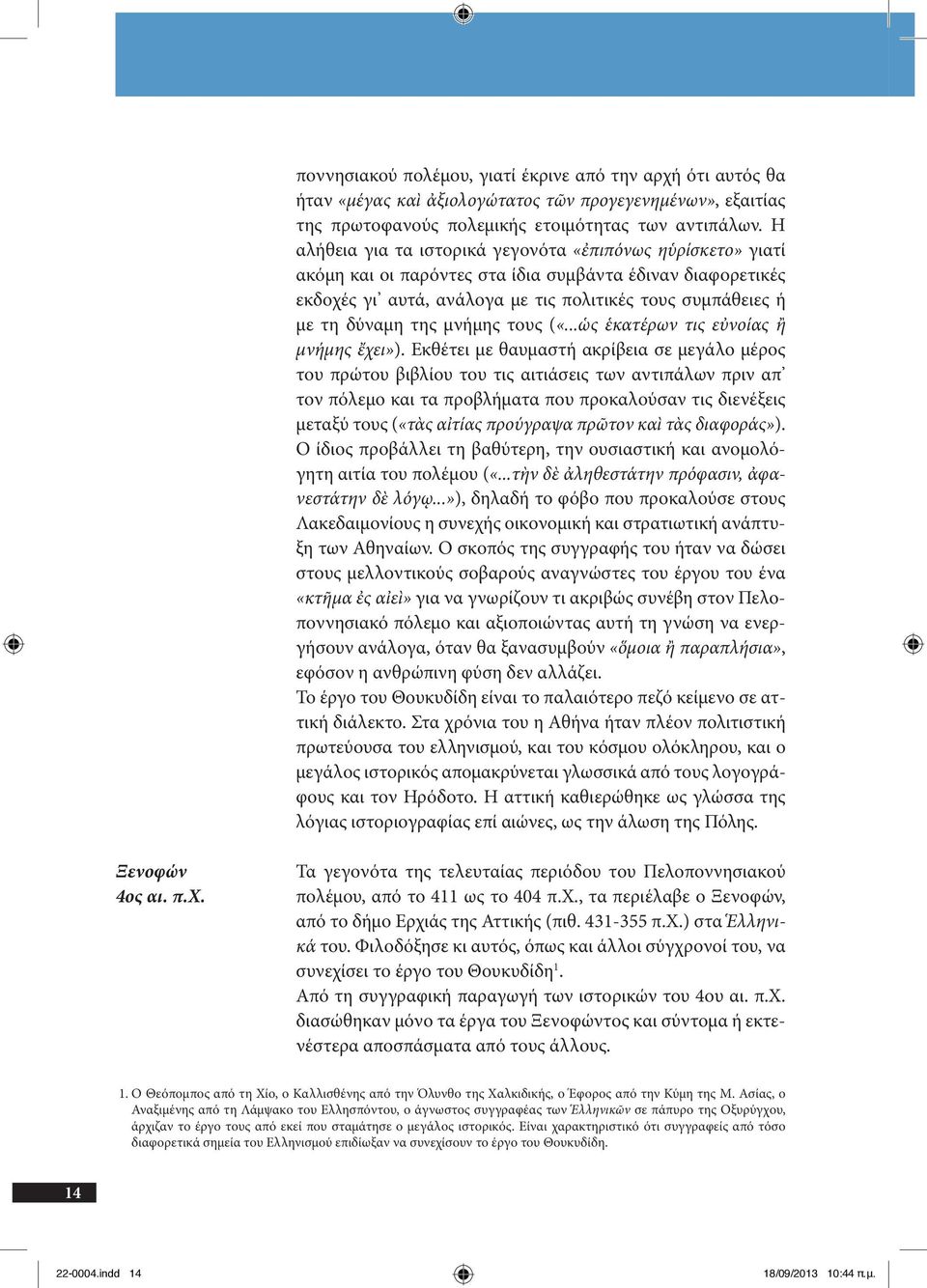 ποννησιακού πολέμου, γιατί έκρινε από την αρχή ότι αυτός θα ήταν «μέγας καὶ ἀξιολογώτατος τῶν προγεγενημένων», εξαιτίας της πρωτοφανούς πολεμικής ετοιμότητας των αντιπάλων. Η αλήθεια για τα ιστορικά γεγονότα «ἐπιπόνως ηὑρίσκετο» γιατί ακόμη και οι παρόντες στα ίδια συμβάντα έδιναν διαφορετικές εκδοχές γι᾽ αυτά, ανάλογα με τις πολιτικές τους συμπάθειες ή με τη δύναμη της μνήμης τους («...ὡς ἑκατέρων τις εὐνοίας ἢ μνήμης ἔχει»). Εκθέτει με θαυμαστή ακρίβεια σε μεγάλο μέρος του πρώτου βιβλίου του τις αιτιάσεις των αντιπάλων πριν απ᾽ τον πόλεμο και τα προβλήματα που προκαλούσαν τις διενέξεις μεταξύ τους («τὰς αἰτίας προύγραψα πρῶτον καὶ τὰς διαφοράς»). Ο ίδιος προβάλλει τη βαθύτερη, την ουσιαστική και ανομολόγητη αιτία του πολέμου («...τὴν δὲ ἀληθεστάτην πρόφασιν, ἀφανεστάτην δὲ λόγῳ...»), δηλαδή το φόβο που προκαλούσε στους Λακεδαιμονίους η συνεχής οικονομική και στρατιωτική ανάπτυξη των Αθηναίων. Ο σκοπός της συγγραφής του ήταν να δώσει στους μελλοντικούς σοβαρούς αναγνώστες του έργου του ένα «κτῆμα ἐς αἰεὶ» για να γνωρίζουν τι ακριβώς συνέβη στον Πελοποννησιακό πόλεμο και αξιοποιώντας αυτή τη γνώση να ενεργήσουν ανάλογα, όταν θα ξανασυμβούν «ὅμοια ἢ παραπλήσια», εφόσον η ανθρώπινη φύση δεν αλλάζει.
Το έργο του Θουκυδίδη είναι το παλαιότερο πεζό κείμενο σε αττική διάλεκτο. Στα χρόνια του η Αθήνα ήταν πλέον πολιτιστική πρωτεύουσα του ελληνισμού, και του κόσμου ολόκληρου, και ο μεγάλος ιστορικός απομακρύνεται γλωσσικά από τους λογογράφους και τον Ηρόδοτο. Η αττική καθιερώθηκε ως γλώσσα της λόγιας ιστοριογραφίας επί αιώνες, ως την άλωση της Πόλης.

Ξενοφών
4ος αι. π.Χ.

Τα γεγονότα της τελευταίας περιόδου του Πελοποννησιακού πολέμου, από το 411 ως το 404 π.Χ., τα περιέλαβε ο Ξενοφών, από το δήμο Ερχιάς της Αττικής (πιθ. 431-355 π.Χ.) στα Ἑλληνικά του. Φιλοδόξησε κι αυτός, όπως και άλλοι σύγχρονοί του, να συνεχίσει το έργο του Θουκυδίδη$^1$.
Από τη συγγραφική παραγωγή των ιστορικών του 4ου αι. π.Χ. διασώθηκαν μόνο τα έργα του Ξενοφώντος και σύντομα ή εκτενέστερα αποσπάσματα από τους άλλους.

1. Ο Θεόπομπος από τη Χίο, ο Καλλισθένης από την Όλυνθο της Χαλκιδικής, ο Έφορος από την Κύμη της Μ. Ασίας, ο Αναξιμένης από τη Λάμψακο του Ελλησπόντου, ο άγνωστος συγγραφέας των Ἑλληνικῶν σε πάπυρο της Οξυρύγχου, άρχιζαν το έργο τους από εκεί που σταμάτησε ο μεγάλος ιστορικός. Είναι χαρακτηριστικό ότι συγγραφείς από τόσο διαφορετικά σημεία του Ελληνισμού επιδίωξαν να συνεχίσουν το έργο του Θουκυδίδη.

14

22-0004.indd 14 18/09/2013 10:44 π.μ.